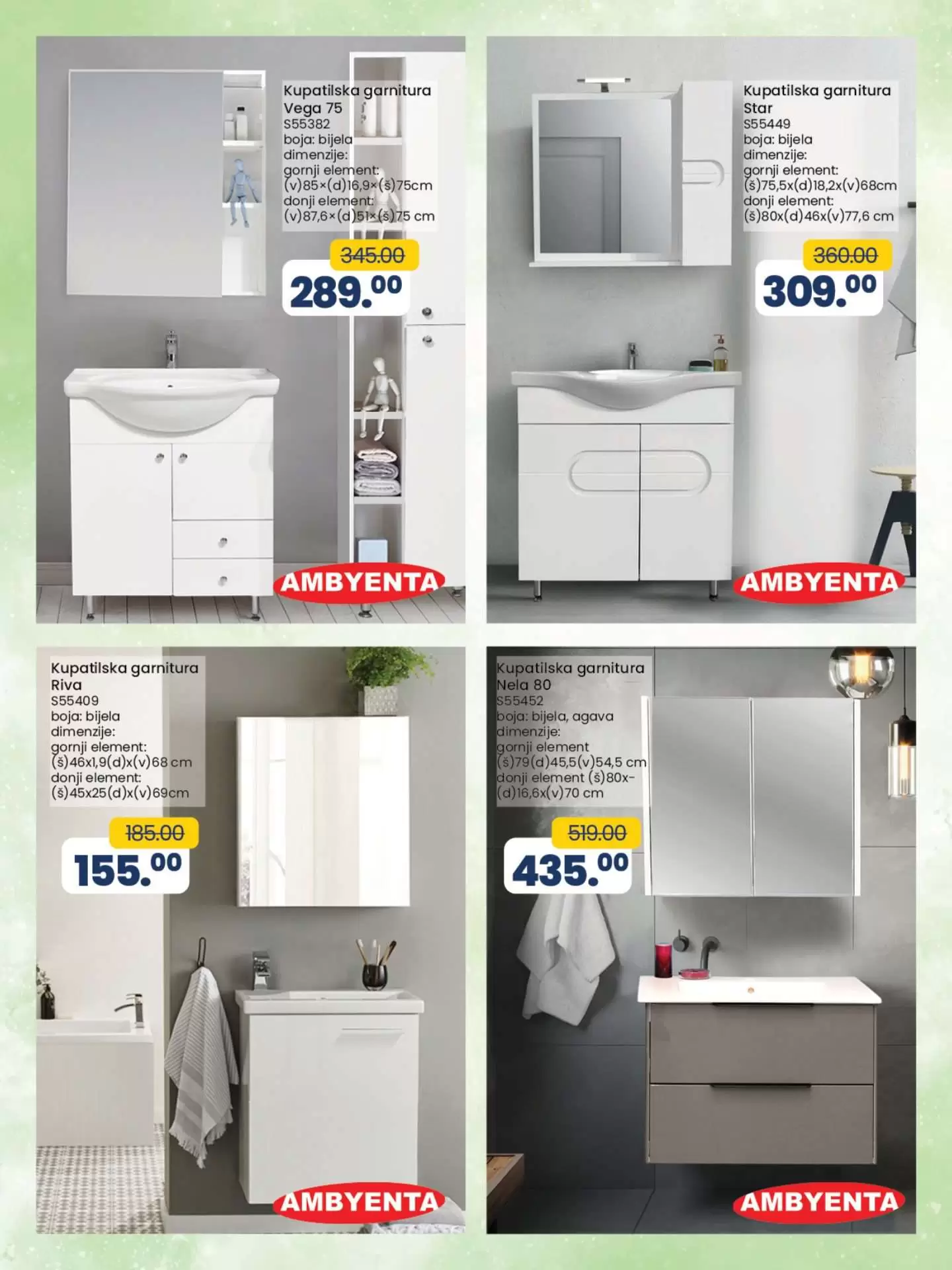 Kupatilska garnitura Vega 75
S55382
boja: bijela
dimenzije:
gornji element:
(v)85×(d)16,9×(š)75cm
donji element:
(v)87,6×(d)51×(š)75 cm

345.00
289.00

AMBYENTA

Kupatilska garnitura Star
S55449
boja: bijela
dimenzije:
gornji element:
(š)75,5x(d)18,2x(v)68cm
donji element:
(š)80x(d)46x(v)77,6 cm

360.00
309.00

AMBYENTA

Kupatilska garnitura Riva
S55409
boja: bijela
dimenzije:
gornji element:
(š)46x1,9(d)x(v)68 cm
donji element:
(š)45x25(d)x(v)69cm

185.00
155.00

AMBYENTA

Kupatilska garnitura Nela 80
S55452
boja: bijela, agava
dimenzije:
gornji element
(š)79(d)45,5(v)54,5 cm
donji element (š)80x-(d)16,6x(v)70 cm

519.00
435.00

AMBYENTA